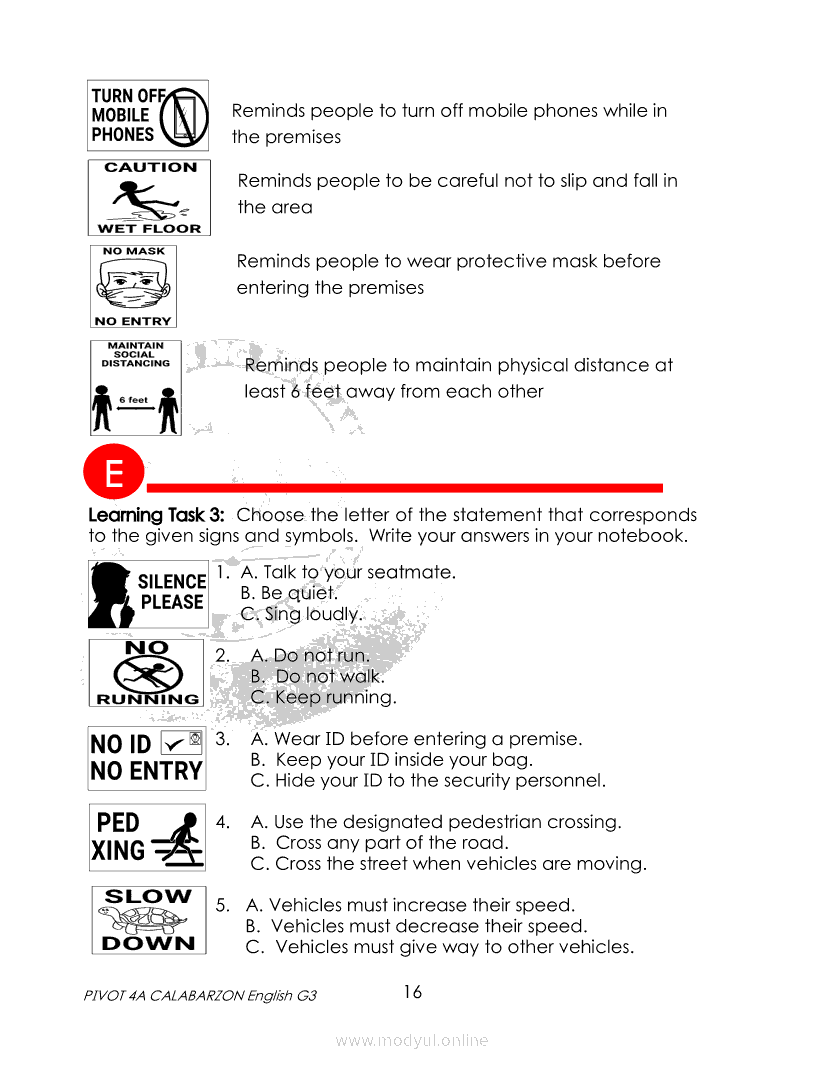 TURN OFF MOBILE PHONES

Reminds people to turn off mobile phones while in the premises

CAUTION WET FLOOR

Reminds people to be careful not to slip and fall in the area

NO MASK NO ENTRY

Reminds people to wear protective mask before entering the premises

MAINTAIN SOCIAL DISTANCING 6 feet

Reminds people to maintain physical distance at least 6 feet away from each other

E

Learning Task 3: Choose the letter of the statement that corresponds to the given signs and symbols. Write your answers in your notebook.

SILENCE PLEASE

1. A. Talk to your seatmate.
B. Be quiet.
C. Sing loudly.

NO RUNNING

2. A. Do not run.
B. Do not walk.
C. Keep running.

NO ID NO ENTRY

3. A. Wear ID before entering a premise.
B. Keep your ID inside your bag.
C. Hide your ID to the security personnel.

PED XING

4. A. Use the designated pedestrian crossing.
B. Cross any part of the road.
C. Cross the street when vehicles are moving.

SLOW DOWN

5. A. Vehicles must increase their speed.
B. Vehicles must decrease their speed.
C. Vehicles must give way to other vehicles.

PIVOT 4A CALABARZON English G3

16

www.modyul.online